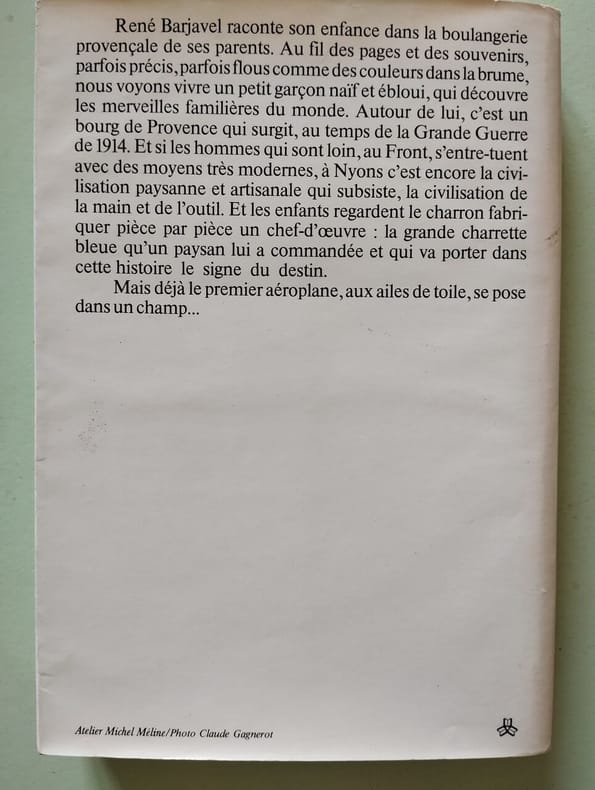 René Barjavel raconte son enfance dans la boulangerie provençale de ses parents. Au fil des pages et des souvenirs, parfois précis, parfois flous comme des couleurs dans la brume, nous voyons vivre un petit garçon naïf et ébloui, qui découvre les merveilles familières du monde. Autour de lui, c'est un bourg de Provence qui surgit, au temps de la Grande Guerre de 1914. Et si les hommes qui sont loin, au Front, s'entre-tuent avec des moyens très modernes, à Nyons c'est encore la civilisation paysanne et artisanale qui subsiste, la civilisation de la main et de l'outil. Et les enfants regardent le charron fabriquer pièce par pièce un chef-d'œuvre : la grande charrette bleue qu'un paysan lui a commandée et qui va porter dans cette histoire le signe du destin.

Mais déjà le premier aéroplane, aux ailes de toile, se pose dans un champ...

Atelier Michel Méline/Photo Claude Gagnerot